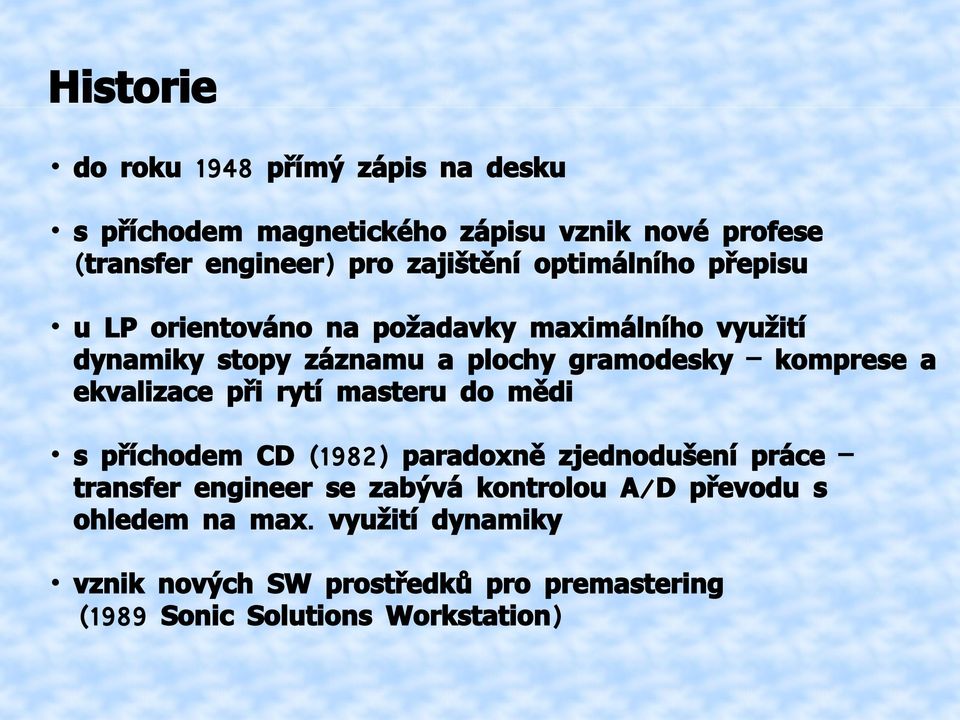 Historie

• do roku 1948 přímý zápis na desku

• s příchodem magnetického zápisu vznik nové profese (transfer engineer) pro zajištění optimálního přepisu

• u LP orientováno na požadavky maximálního využití dynamiky stopy záznamu a plochy gramodesky – komprese a ekvalizace při rytí masteru do mědi

• s příchodem CD (1982) paradoxně zjednodušení práce – transfer engineer se zabývá kontrolou A/D převodu s ohledem na max. využití dynamiky

• vznik nových SW prostředků pro premastering (1989 Sonic Solutions Workstation)